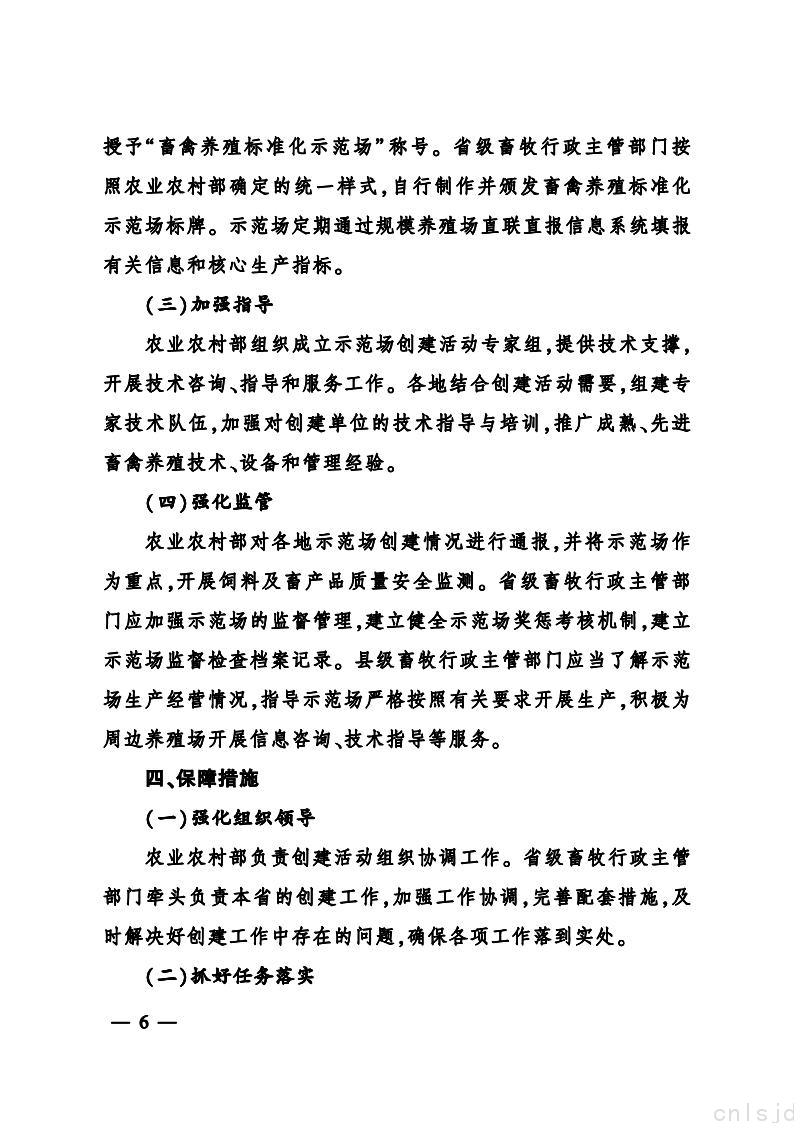 授予“畜禽养殖标准化示范场”称号。省级畜牧行政主管部门按照农业农村部确定的统一样式，自行制作并颁发畜禽养殖标准化示范场标牌。示范场定期通过规模养殖场直联直报信息系统填报有关信息和核心生产指标。

（三）加强指导

农业农村部组织成立示范场创建活动专家组，提供技术支撑，开展技术咨询、指导和服务工作。各地结合创建活动需要，组建专家技术队伍，加强对创建单位的技术指导与培训，推广成熟、先进畜禽养殖技术、设备和管理经验。

（四）强化监管

农业农村部对各地示范场创建情况进行通报，并将示范场作为重点，开展饲料及畜产品质量安全监测。省级畜牧行政主管部门应加强示范场的监督管理，建立健全示范场奖惩考核机制，建立示范场监督检查档案记录。县级畜牧行政主管部门应当了解示范场生产经营情况，指导示范场严格按照有关要求开展生产，积极为周边养殖场开展信息咨询、技术指导等服务。

四、保障措施

（一）强化组织领导

农业农村部负责创建活动组织协调工作。省级畜牧行政主管部门牵头负责本省的创建工作，加强工作协调，完善配套措施，及时解决好创建工作中存在的问题，确保各项工作落到实处。

（二）抓好任务落实

— 6 —

cnlsjd